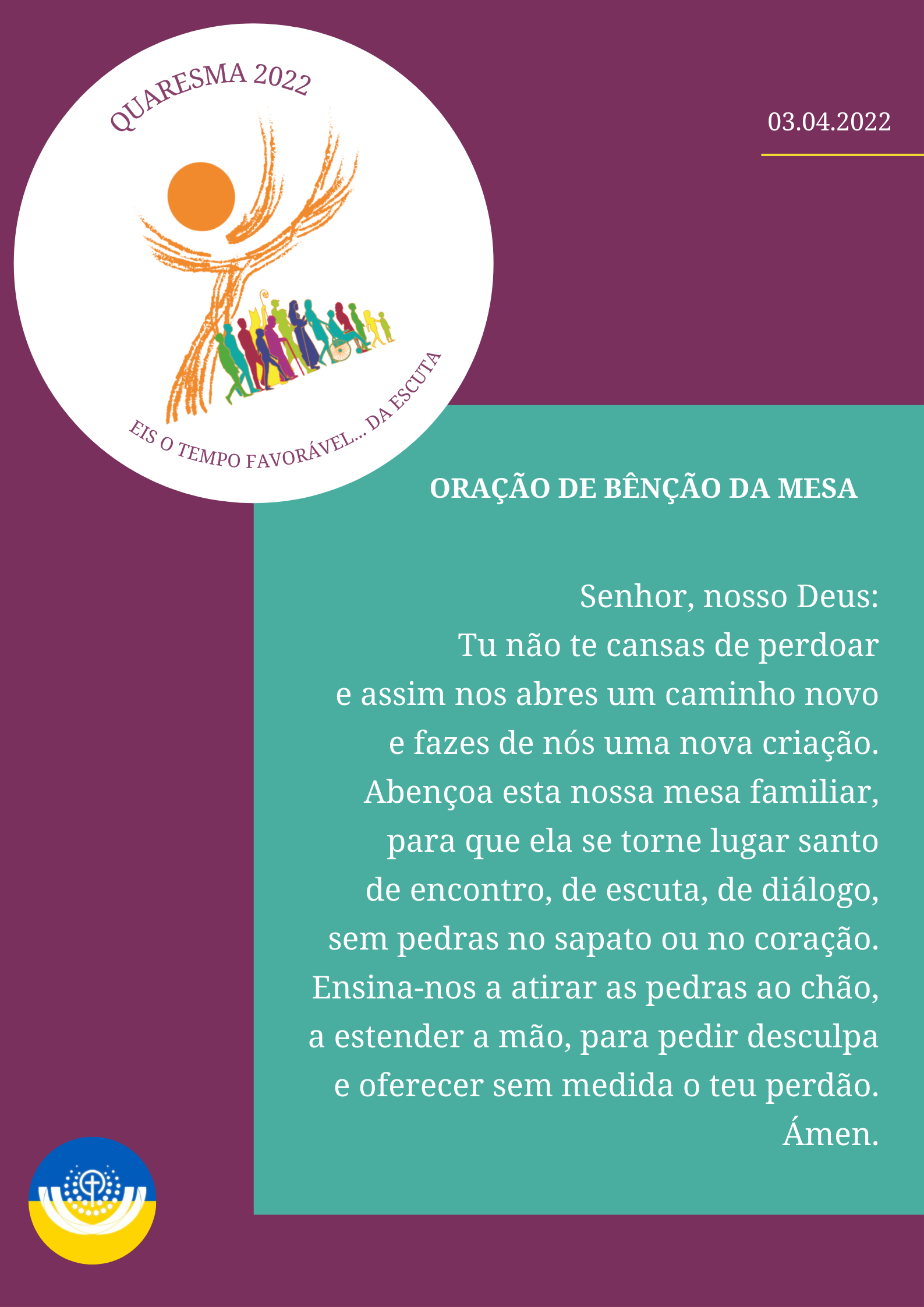 QUARESMA 2022

EIS O TEMPO FAVORÁVEL... DA ESCUTA

03.04.2022

ORAÇÃO DE BÊNÇÃO DA MESA

Senhor, nosso Deus:
Tu não te cansas de perdoar
e assim nos abres um caminho novo
e fazes de nós uma nova criação.
Abençoa esta nossa mesa familiar,
para que ela se torne lugar santo
de encontro, de escuta, de diálogo,
sem pedras no sapato ou no coração.
Ensina-nos a atirar as pedras ao chão,
a estender a mão, para pedir desculpa
e oferecer sem medida o teu perdão.
Ámen.